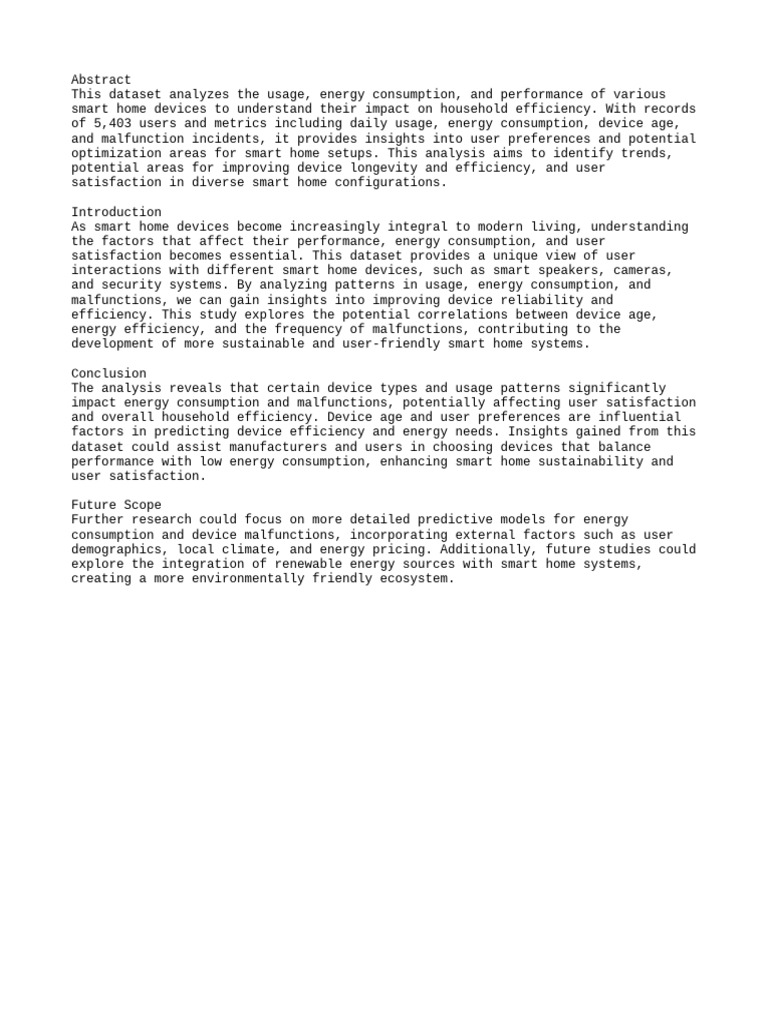 Abstract
This dataset analyzes the usage, energy consumption, and performance of various smart home devices to understand their impact on household efficiency. With records of 5,403 users and metrics including daily usage, energy consumption, device age, and malfunction incidents, it provides insights into user preferences and potential optimization areas for smart home setups. This analysis aims to identify trends, potential areas for improving device longevity and efficiency, and user satisfaction in diverse smart home configurations.

Introduction
As smart home devices become increasingly integral to modern living, understanding the factors that affect their performance, energy consumption, and user satisfaction becomes essential. This dataset provides a unique view of user interactions with different smart home devices, such as smart speakers, cameras, and security systems. By analyzing patterns in usage, energy consumption, and malfunctions, we can gain insights into improving device reliability and efficiency. This study explores the potential correlations between device age, energy efficiency, and the frequency of malfunctions, contributing to the development of more sustainable and user-friendly smart home systems.

Conclusion
The analysis reveals that certain device types and usage patterns significantly impact energy consumption and malfunctions, potentially affecting user satisfaction and overall household efficiency. Device age and user preferences are influential factors in predicting device efficiency and energy needs. Insights gained from this dataset could assist manufacturers and users in choosing devices that balance performance with low energy consumption, enhancing smart home sustainability and user satisfaction.

Future Scope
Further research could focus on more detailed predictive models for energy consumption and device malfunctions, incorporating external factors such as user demographics, local climate, and energy pricing. Additionally, future studies could explore the integration of renewable energy sources with smart home systems, creating a more environmentally friendly ecosystem.